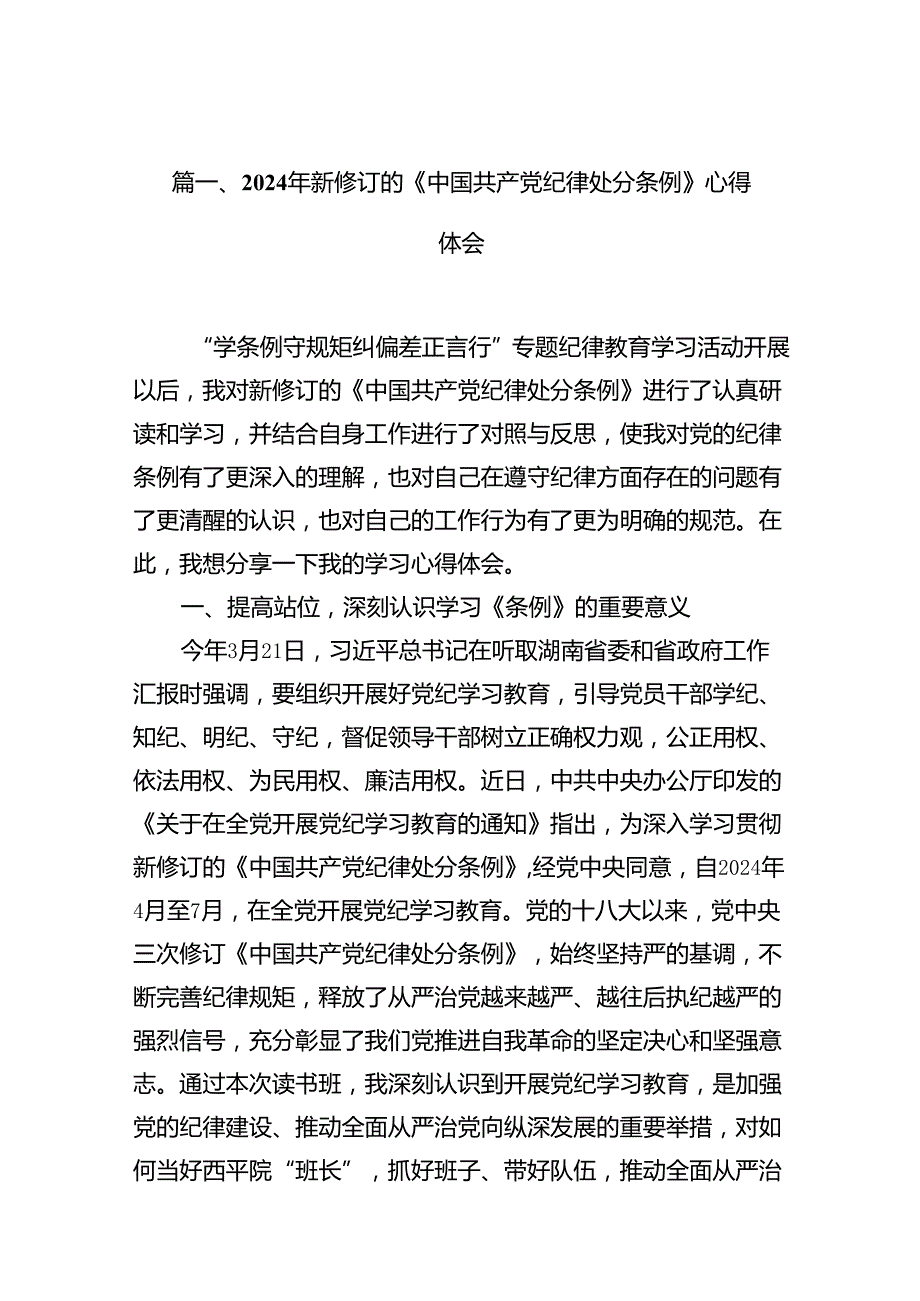 篇一、2024年新修订的《中国共产党纪律处分条例》心得体会

“学条例守规矩纠偏差正言行”专题纪律教育学习活动开展以后，我对新修订的《中国共产党纪律处分条例》进行了认真研读和学习，并结合自身工作进行了对照与反思，使我对党的纪律条例有了更深入的理解，也对自己在遵守纪律方面存在的问题有了更清醒的认识，也对自己的工作行为有了更为明确的规范。在此，我想分享一下我的学习心得体会。

一、提高站位，深刻认识学习《条例》的重要意义

今年3月21日，习近平总书记在听取湖南省委和省政府工作汇报时强调，要组织开展好党纪学习教育，引导党员干部学纪、知纪、明纪、守纪，督促领导干部树立正确权力观，公正用权、依法用权、为民用权、廉洁用权。近日，中共中央办公厅印发的《关于在全党开展党纪学习教育的通知》指出，为深入学习贯彻新修订的《中国共产党纪律处分条例》,经党中央同意，自2024年4月至7月，在全党开展党纪学习教育。党的十八大以来，党中央三次修订《中国共产党纪律处分条例》，始终坚持严的基调，不断完善纪律规矩，释放了从严治党越来越严、越往后执纪越严的强烈信号，充分彰显了我们党推进自我革命的坚定决心和坚强意志。通过本次读书班，我深刻认识到开展党纪学习教育，是加强党的纪律建设、推动全面从严治党向纵深发展的重要举措，对如何当好西平院“班长”，抓好班子、带好队伍，推动全面从严治